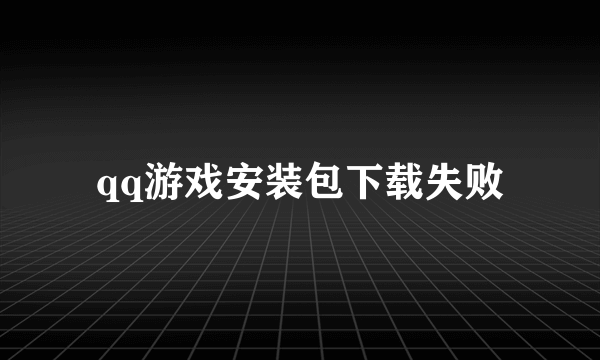 qq游戏安装包下载失败